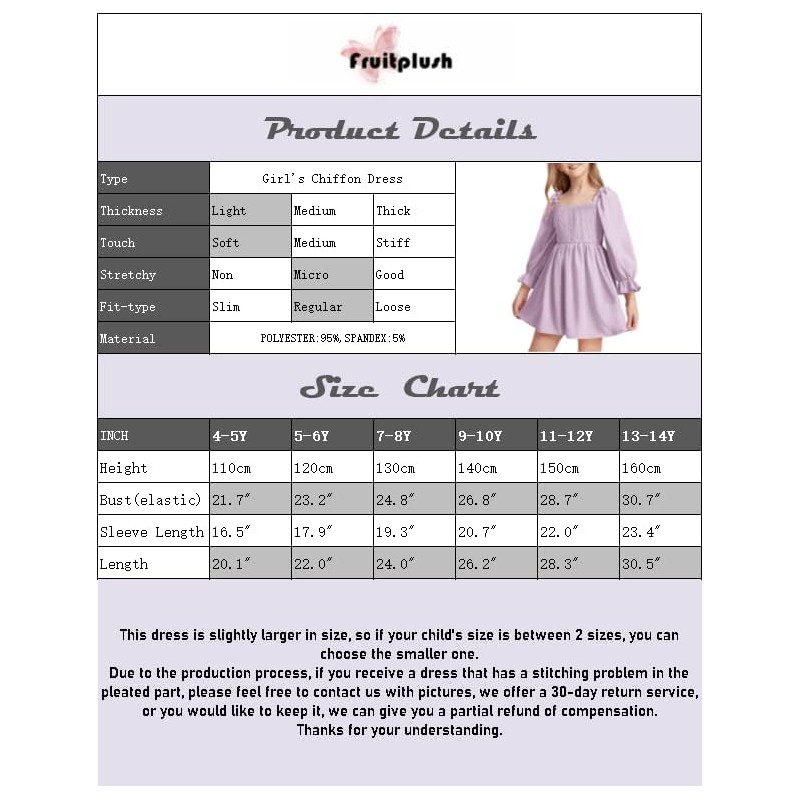 Fruitplush

Product Details

| Type | Girl's Chiffon Dress | | |
|---|---|---|---|
| Thickness | Light | Medium | Thick |
| Touch | Soft | Medium | Stiff |
| Stretchy | Non | Micro | Good |
| Fit-type | Slim | Regular | Loose |
| Material | POLYESTER:95%, SPANDEX:5% | | |

Size Chart

| INCH | 4-5Y | 5-6Y | 7-8Y | 9-10Y | 11-12Y | 13-14Y |
|---|---|---|---|---|---|---|
| Height | 110cm | 120cm | 130cm | 140cm | 150cm | 160cm |
| Bust(elastic) | 21.7" | 23.2" | 24.8" | 26.8" | 28.7" | 30.7" |
| Sleeve Length | 16.5" | 17.9" | 19.3" | 20.7" | 22.0" | 23.4" |
| Length | 20.1" | 22.0" | 24.0" | 26.2" | 28.3" | 30.5" |

This dress is slightly larger in size, so if your child's size is between 2 sizes, you can choose the smaller one.
Due to the production process, if you receive a dress that has a stitching problem in the pleated part, please feel free to contact us with pictures, we offer a 30-day return service, or you would like to keep it, we can give you a partial refund of compensation.
Thanks for your understanding.